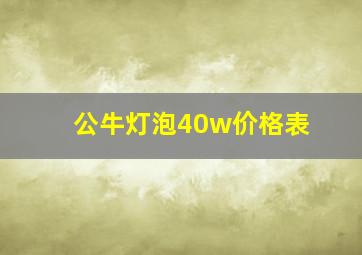 公牛灯泡40w价格表